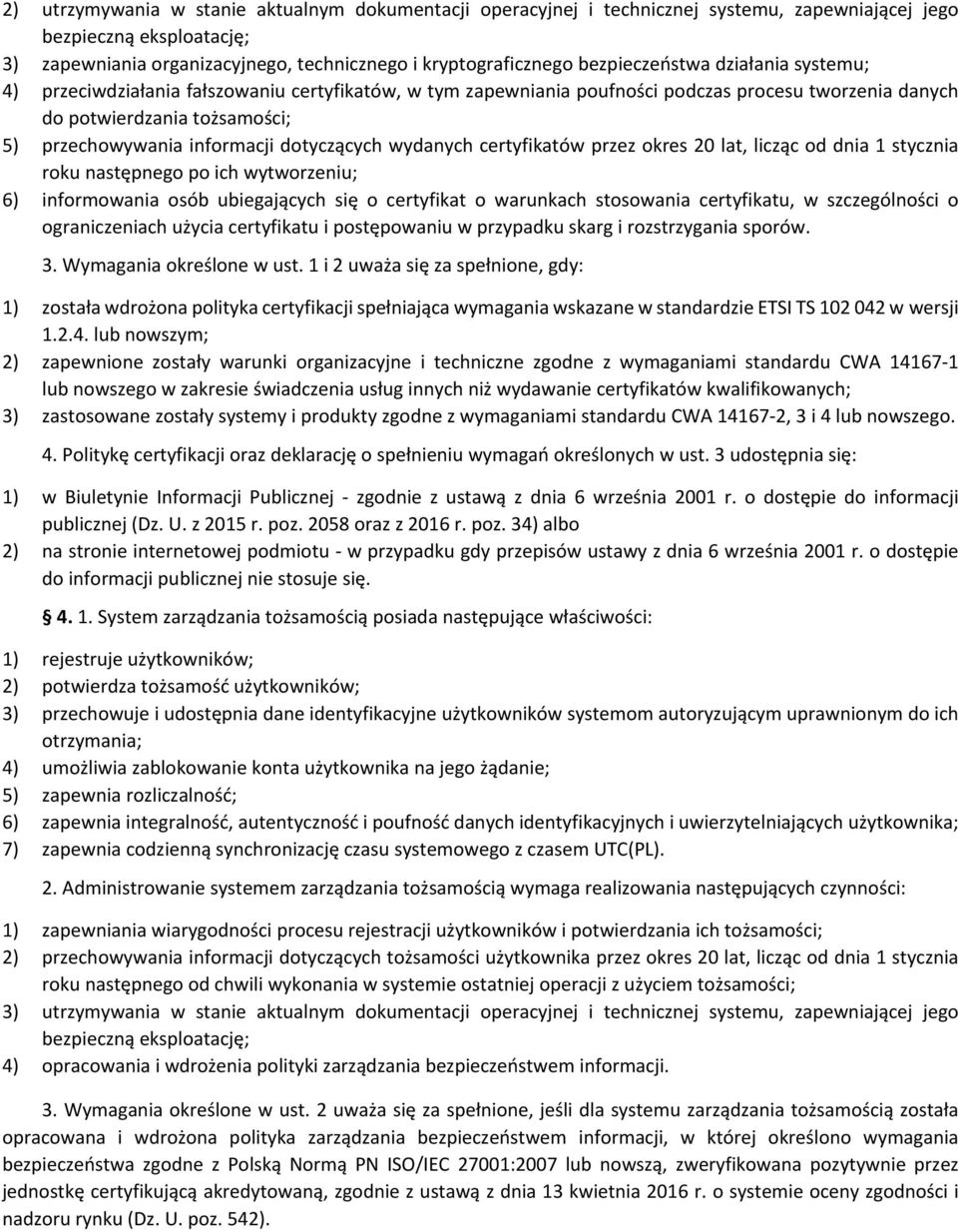 2) utrzymywania w stanie aktualnym dokumentacji operacyjnej i technicznej systemu, zapewniającej jego bezpieczną eksploatację;
3) zapewniania organizacyjnego, technicznego i kryptograficznego bezpieczeństwa działania systemu;
4) przeciwdziałania fałszowaniu certyfikatów, w tym zapewniania poufności podczas procesu tworzenia danych do potwierdzania tożsamości;
5) przechowywania informacji dotyczących wydanych certyfikatów przez okres 20 lat, licząc od dnia 1 stycznia roku następnego po ich wytworzeniu;
6) informowania osób ubiegających się o certyfikat o warunkach stosowania certyfikatu, w szczególności o ograniczeniach użycia certyfikatu i postępowaniu w przypadku skarg i rozstrzygania sporów.

3. Wymagania określone w ust. 1 i 2 uważa się za spełnione, gdy:

1) została wdrożona polityka certyfikacji spełniająca wymagania wskazane w standardzie ETSI TS 102 042 w wersji 1.2.4. lub nowszym;
2) zapewnione zostały warunki organizacyjne i techniczne zgodne z wymaganiami standardu CWA 14167-1 lub nowszego w zakresie świadczenia usług innych niż wydawanie certyfikatów kwalifikowanych;
3) zastosowane zostały systemy i produkty zgodne z wymaganiami standardu CWA 14167-2, 3 i 4 lub nowszego.

4. Politykę certyfikacji oraz deklarację o spełnieniu wymagań określonych w ust. 3 udostępnia się:

1) w Biuletynie Informacji Publicznej - zgodnie z ustawą z dnia 6 września 2001 r. o dostępie do informacji publicznej (Dz. U. z 2015 r. poz. 2058 oraz z 2016 r. poz. 34) albo
2) na stronie internetowej podmiotu - w przypadku gdy przepisów ustawy z dnia 6 września 2001 r. o dostępie do informacji publicznej nie stosuje się.

§ 4. 1. System zarządzania tożsamością posiada następujące właściwości:

1) rejestruje użytkowników;
2) potwierdza tożsamość użytkowników;
3) przechowuje i udostępnia dane identyfikacyjne użytkowników systemom autoryzującym uprawnionym do ich otrzymania;
4) umożliwia zablokowanie konta użytkownika na jego żądanie;
5) zapewnia rozliczalność;
6) zapewnia integralność, autentyczność i poufność danych identyfikacyjnych i uwierzytelniających użytkownika;
7) zapewnia codzienną synchronizację czasu systemowego z czasem UTC(PL).

2. Administrowanie systemem zarządzania tożsamością wymaga realizowania następujących czynności:

1) zapewniania wiarygodności procesu rejestracji użytkowników i potwierdzania ich tożsamości;
2) przechowywania informacji dotyczących tożsamości użytkownika przez okres 20 lat, licząc od dnia 1 stycznia roku następnego od chwili wykonania w systemie ostatniej operacji z użyciem tożsamości;
3) utrzymywania w stanie aktualnym dokumentacji operacyjnej i technicznej systemu, zapewniającej jego bezpieczną eksploatację;
4) opracowania i wdrożenia polityki zarządzania bezpieczeństwem informacji.

3. Wymagania określone w ust. 2 uważa się za spełnione, jeśli dla systemu zarządzania tożsamością została opracowana i wdrożona polityka zarządzania bezpieczeństwem informacji, w której określono wymagania bezpieczeństwa zgodne z Polską Normą PN ISO/IEC 27001:2007 lub nowszą, zweryfikowana pozytywnie przez jednostkę certyfikującą akredytowaną, zgodnie z ustawą z dnia 13 kwietnia 2016 r. o systemie oceny zgodności i nadzoru rynku (Dz. U. poz. 542).